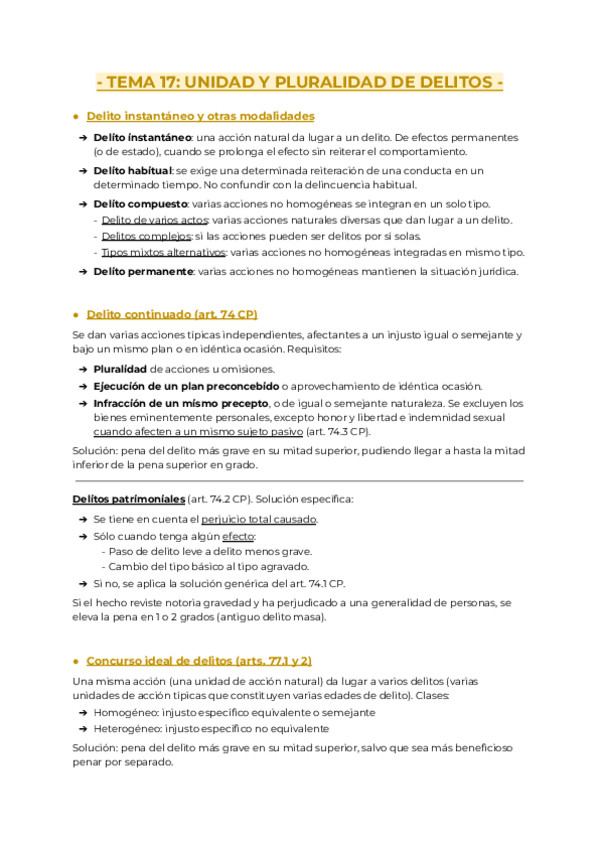 - TEMA 17: UNIDAD Y PLURALIDAD DE DELITOS -

● Delito instantáneo y otras modalidades

➔ Delito instantáneo: una acción natural da lugar a un delito. De efectos permanentes (o de estado), cuando se prolonga el efecto sin reiterar el comportamiento.

➔ Delito habitual: se exige una determinada reiteración de una conducta en un determinado tiempo. No confundir con la delincuencia habitual.

➔ Delito compuesto: varias acciones no homogéneas se integran en un solo tipo.
- Delito de varios actos: varias acciones naturales diversas que dan lugar a un delito.
- Delitos complejos: si las acciones pueden ser delitos por sí solas.
- Tipos mixtos alternativos: varias acciones no homogéneas integradas en mismo tipo.

➔ Delito permanente: varias acciones no homogéneas mantienen la situación jurídica.

● Delito continuado (art. 74 CP)

Se dan varias acciones típicas independientes, afectantes a un injusto igual o semejante y bajo un mismo plan o en idéntica ocasión. Requisitos:

➔ Pluralidad de acciones u omisiones.
➔ Ejecución de un plan preconcebido o aprovechamiento de idéntica ocasión.
➔ Infracción de un mismo precepto, o de igual o semejante naturaleza. Se excluyen los bienes eminentemente personales, excepto honor y libertad e indemnidad sexual cuando afecten a un mismo sujeto pasivo (art. 74.3 CP).

Solución: pena del delito más grave en su mitad superior, pudiendo llegar a hasta la mitad inferior de la pena superior en grado.

Delitos patrimoniales (art. 74.2 CP). Solución específica:

➔ Se tiene en cuenta el perjuicio total causado.
➔ Sólo cuando tenga algún efecto:
- Paso de delito leve a delito menos grave.
- Cambio del tipo básico al tipo agravado.
➔ Si no, se aplica la solución genérica del art. 74.1 CP.

Si el hecho reviste notoria gravedad y ha perjudicado a una generalidad de personas, se eleva la pena en 1 o 2 grados (antiguo delito masa).

● Concurso ideal de delitos (arts. 77.1 y 2)

Una misma acción (una unidad de acción natural) da lugar a varios delitos (varias unidades de acción típicas que constituyen varias edades de delito). Clases:

➔ Homogéneo: injusto específico equivalente o semejante
➔ Heterogéneo: injusto específico no equivalente

Solución: pena del delito más grave en su mitad superior, salvo que sea más beneficioso penar por separado.